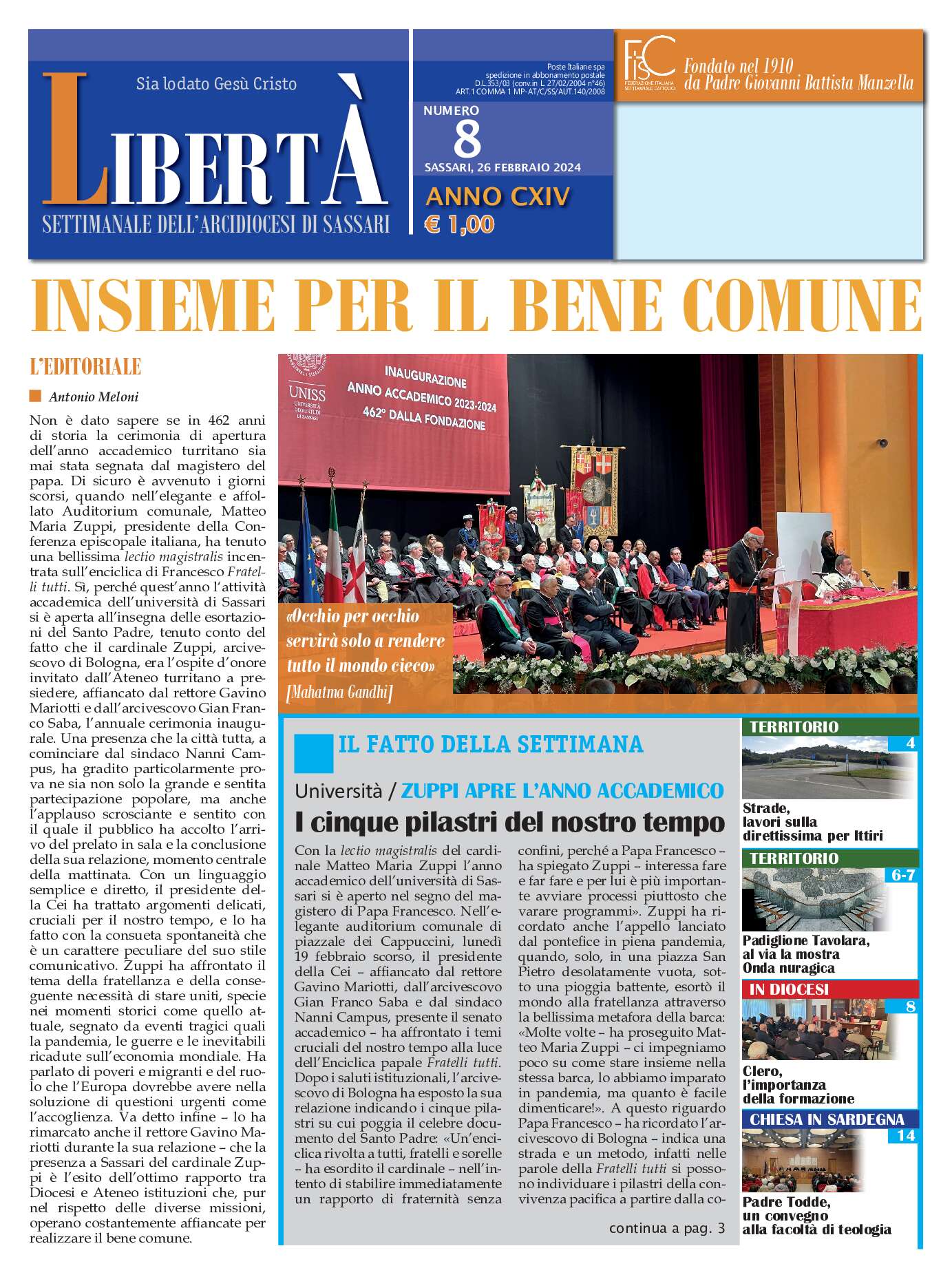 Sia lodato Gesù Cristo

LIBERTÀ

SETTIMANALE DELL'ARCIDIOCESI DI SASSARI

Poste Italiane spa spedizione in abbonamento postale D.L.353/03 (conv.in L. 27/02/2004 n°46) ART.1 COMMA 1 MP-AT/C/SS/AUT.140/2008

NUMERO 8

SASSARI, 26 FEBBRAIO 2024

ANNO CXIV

€ 1,00

FISC FEDERAZIONE ITALIANA SETTIMANALI CATTOLICI

Fondato nel 1910 da Padre Giovanni Battista Manzella

INSIEME PER IL BENE COMUNE

L'EDITORIALE

Antonio Meloni

Non è dato sapere se in 462 anni di storia la cerimonia di apertura dell'anno accademico turritano sia mai stata segnata dal magistero del papa. Di sicuro è avvenuto i giorni scorsi, quando nell'elegante e affollato Auditorium comunale, Matteo Maria Zuppi, presidente della Conferenza episcopale italiana, ha tenuto una bellissima lectio magistralis incentrata sull'enciclica di Francesco Fratelli tutti. Sì, perché quest'anno l'attività accademica dell'università di Sassari si è aperta all'insegna delle esortazioni del Santo Padre, tenuto conto del fatto che il cardinale Zuppi, arcivescovo di Bologna, era l'ospite d'onore invitato dall'Ateneo turritano a presiedere, affiancato dal rettore Gavino Mariotti e dall'arcivescovo Gian Franco Saba, l'annuale cerimonia inaugurale. Una presenza che la città tutta, a cominciare dal sindaco Nanni Campus, ha gradito particolarmente prova ne sia non solo la grande e sentita partecipazione popolare, ma anche l'applauso scrosciante e sentito con il quale il pubblico ha accolto l'arrivo del prelato in sala e la conclusione della sua relazione, momento centrale della mattinata. Con un linguaggio semplice e diretto, il presidente della Cei ha trattato argomenti delicati, cruciali per il nostro tempo, e lo ha fatto con la consueta spontaneità che è un carattere peculiare del suo stile comunicativo. Zuppi ha affrontato il tema della fratellanza e della conseguente necessità di stare uniti, specie nei momenti storici come quello attuale, segnato da eventi tragici quali la pandemia, le guerre e le inevitabili ricadute sull'economia mondiale. Ha parlato di poveri e migranti e del ruolo che l'Europa dovrebbe avere nella soluzione di questioni urgenti come l'accoglienza. Va detto infine – lo ha rimarcato anche il rettore Gavino Mariotti durante la sua relazione – che la presenza a Sassari del cardinale Zuppi è l'esito dell'ottimo rapporto tra Diocesi e Ateneo istituzioni che, pur nel rispetto delle diverse missioni, operano costantemente affiancate per realizzare il bene comune.

UNISS UNIVERSITÀ DEGLI STUDI DI SASSARI

INAUGURAZIONE ANNO ACCADEMICO 2023-2024 462° DALLA FONDAZIONE

«Occhio per occhio servirà solo a rendere tutto il mondo cieco» [Mahatma Gandhi]

IL FATTO DELLA SETTIMANA

Università / ZUPPI APRE L'ANNO ACCADEMICO

I cinque pilastri del nostro tempo

Con la lectio magistralis del cardinale Matteo Maria Zuppi l'anno accademico dell'università di Sassari si è aperto nel segno del magistero di Papa Francesco. Nell'elegante auditorium comunale di piazzale dei Cappuccini, lunedì 19 febbraio scorso, il presidente della Cei – affiancato dal rettore Gavino Mariotti, dall'arcivescovo Gian Franco Saba e dal sindaco Nanni Campus, presente il senato accademico – ha affrontato i temi cruciali del nostro tempo alla luce dell'Enciclica papale Fratelli tutti. Dopo i saluti istituzionali, l'arcivescovo di Bologna ha esposto la sua relazione indicando i cinque pilastri su cui poggia il celebre documento del Santo Padre: «Un'enciclica rivolta a tutti, fratelli e sorelle – ha esordito il cardinale – nell'intento di stabilire immediatamente un rapporto di fraternità senza confini, perché a Papa Francesco – ha spiegato Zuppi – interessa fare e far fare e per lui è più importante avviare processi piuttosto che varare programmi». Zuppi ha ricordato anche l'appello lanciato dal pontefice in piena pandemia, quando, solo, in una piazza San Pietro desolatamente vuota, sotto una pioggia battente, esortò il mondo alla fratellanza attraverso la bellissima metafora della barca: «Molte volte – ha proseguito Matteo Maria Zuppi – ci impegniamo poco su come stare insieme nella stessa barca, lo abbiamo imparato in pandemia, ma quanto è facile dimenticare!». A questo riguardo Papa Francesco – ha ricordato l'arcivescovo di Bologna – indica una strada e un metodo, infatti nelle parole della Fratelli tutti si possono individuare i pilastri della convivenza pacifica a partire dalla co-

continua a pag. 3

TERRITORIO 4
Strade, lavori sulla direttissima per Ittiri

TERRITORIO 6-7
Padiglione Tavolara, al via la mostra Onda nuragica

IN DIOCESI 8
Clero, l'importanza della formazione

CHIESA IN SARDEGNA 14
Padre Todde, un convegno alla facoltà di teologia